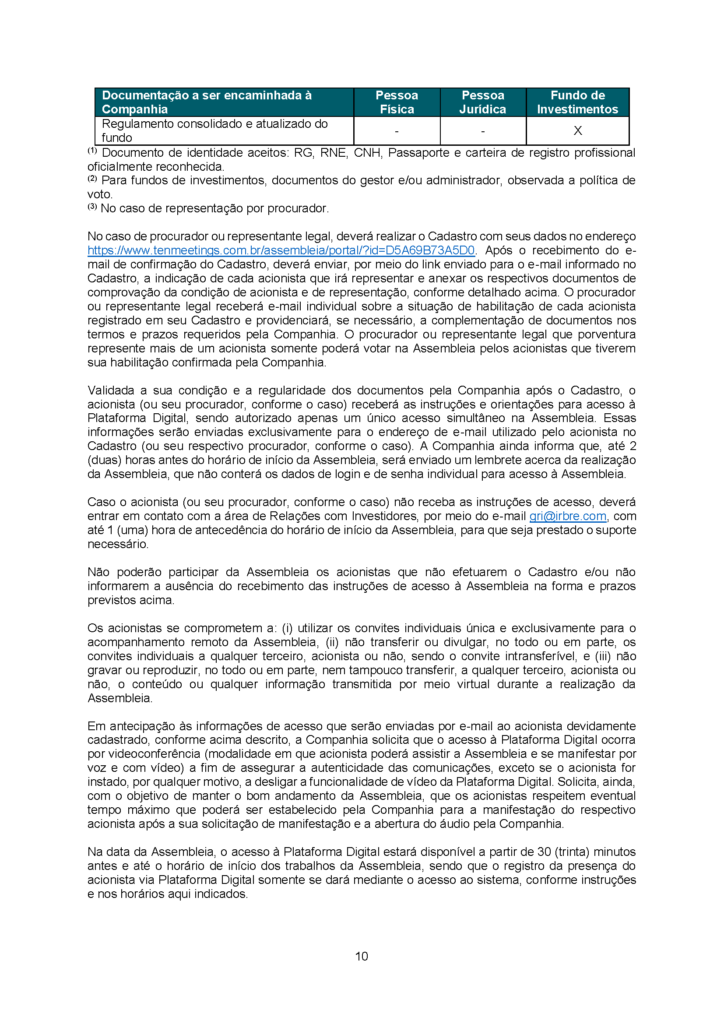 | Documentação a ser encaminhada à Companhia | Pessoa Física | Pessoa Jurídica | Fundo de Investimentos |
|---|---|---|---|
| Regulamento consolidado e atualizado do fundo | - | - | X |

$^{(1)}$ Documento de identidade aceitos: RG, RNE, CNH, Passaporte e carteira de registro profissional oficialmente reconhecida.
$^{(2)}$ Para fundos de investimentos, documentos do gestor e/ou administrador, observada a política de voto.
$^{(3)}$ No caso de representação por procurador.

No caso de procurador ou representante legal, deverá realizar o Cadastro com seus dados no endereço https://www.tenmeetings.com.br/assembleia/portal/?id=D5A69B73A5D0. Após o recebimento do e-mail de confirmação do Cadastro, deverá enviar, por meio do link enviado para o e-mail informado no Cadastro, a indicação de cada acionista que irá representar e anexar os respectivos documentos de comprovação da condição de acionista e de representação, conforme detalhado acima. O procurador ou representante legal receberá e-mail individual sobre a situação de habilitação de cada acionista registrado em seu Cadastro e providenciará, se necessário, a complementação de documentos nos termos e prazos requeridos pela Companhia. O procurador ou representante legal que porventura represente mais de um acionista somente poderá votar na Assembleia pelos acionistas que tiverem sua habilitação confirmada pela Companhia.

Validada a sua condição e a regularidade dos documentos pela Companhia após o Cadastro, o acionista (ou seu procurador, conforme o caso) receberá as instruções e orientações para acesso à Plataforma Digital, sendo autorizado apenas um único acesso simultâneo na Assembleia. Essas informações serão enviadas exclusivamente para o endereço de e-mail utilizado pelo acionista no Cadastro (ou seu respectivo procurador, conforme o caso). A Companhia ainda informa que, até 2 (duas) horas antes do horário de início da Assembleia, será enviado um lembrete acerca da realização da Assembleia, que não conterá os dados de login e de senha individual para acesso à Assembleia.

Caso o acionista (ou seu procurador, conforme o caso) não receba as instruções de acesso, deverá entrar em contato com a área de Relações com Investidores, por meio do e-mail gri@irbre.com, com até 1 (uma) hora de antecedência do horário de início da Assembleia, para que seja prestado o suporte necessário.

Não poderão participar da Assembleia os acionistas que não efetuarem o Cadastro e/ou não informarem a ausência do recebimento das instruções de acesso à Assembleia na forma e prazos previstos acima.

Os acionistas se comprometem a: (i) utilizar os convites individuais única e exclusivamente para o acompanhamento remoto da Assembleia, (ii) não transferir ou divulgar, no todo ou em parte, os convites individuais a qualquer terceiro, acionista ou não, sendo o convite intransferível, e (iii) não gravar ou reproduzir, no todo ou em parte, nem tampouco transferir, a qualquer terceiro, acionista ou não, o conteúdo ou qualquer informação transmitida por meio virtual durante a realização da Assembleia.

Em antecipação às informações de acesso que serão enviadas por e-mail ao acionista devidamente cadastrado, conforme acima descrito, a Companhia solicita que o acesso à Plataforma Digital ocorra por videoconferência (modalidade em que acionista poderá assistir a Assembleia e se manifestar por voz e com vídeo) a fim de assegurar a autenticidade das comunicações, exceto se o acionista for instado, por qualquer motivo, a desligar a funcionalidade de vídeo da Plataforma Digital. Solicita, ainda, com o objetivo de manter o bom andamento da Assembleia, que os acionistas respeitem eventual tempo máximo que poderá ser estabelecido pela Companhia para a manifestação do respectivo acionista após a sua solicitação de manifestação e a abertura do áudio pela Companhia.

Na data da Assembleia, o acesso à Plataforma Digital estará disponível a partir de 30 (trinta) minutos antes e até o horário de início dos trabalhos da Assembleia, sendo que o registro da presença do acionista via Plataforma Digital somente se dará mediante o acesso ao sistema, conforme instruções e nos horários aqui indicados.

10